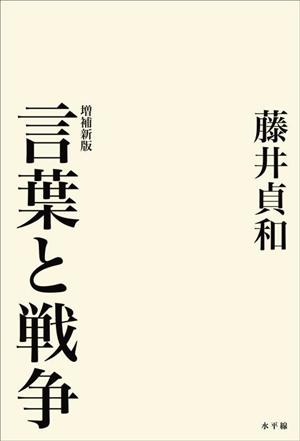 藤井貞和

増補新版

言葉と戦争

水平線